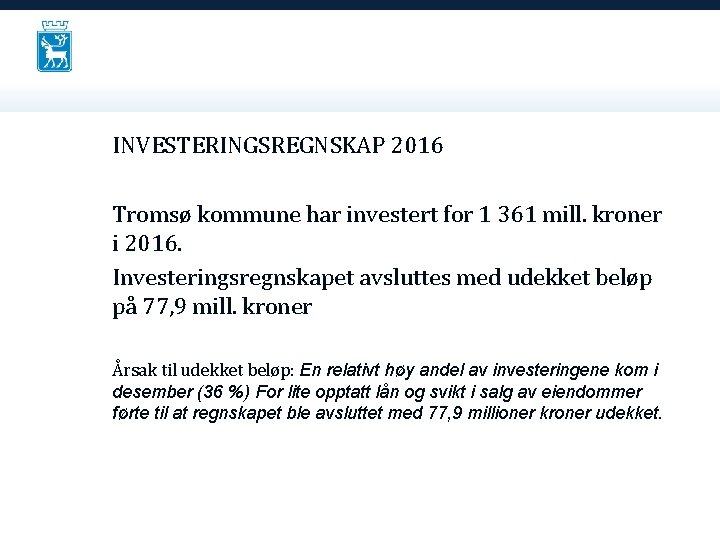 INVESTERINGSREGNSKAP 2016

Tromsø kommune har investert for 1 361 mill. kroner i 2016.

Investeringsregnskapet avsluttes med udekket beløp på 77,9 mill. kroner

Årsak til udekket beløp: En relativt høy andel av investeringene kom i desember (36 %) For lite opptatt lån og svikt i salg av eiendommer førte til at regnskapet ble avsluttet med 77,9 millioner kroner udekket.